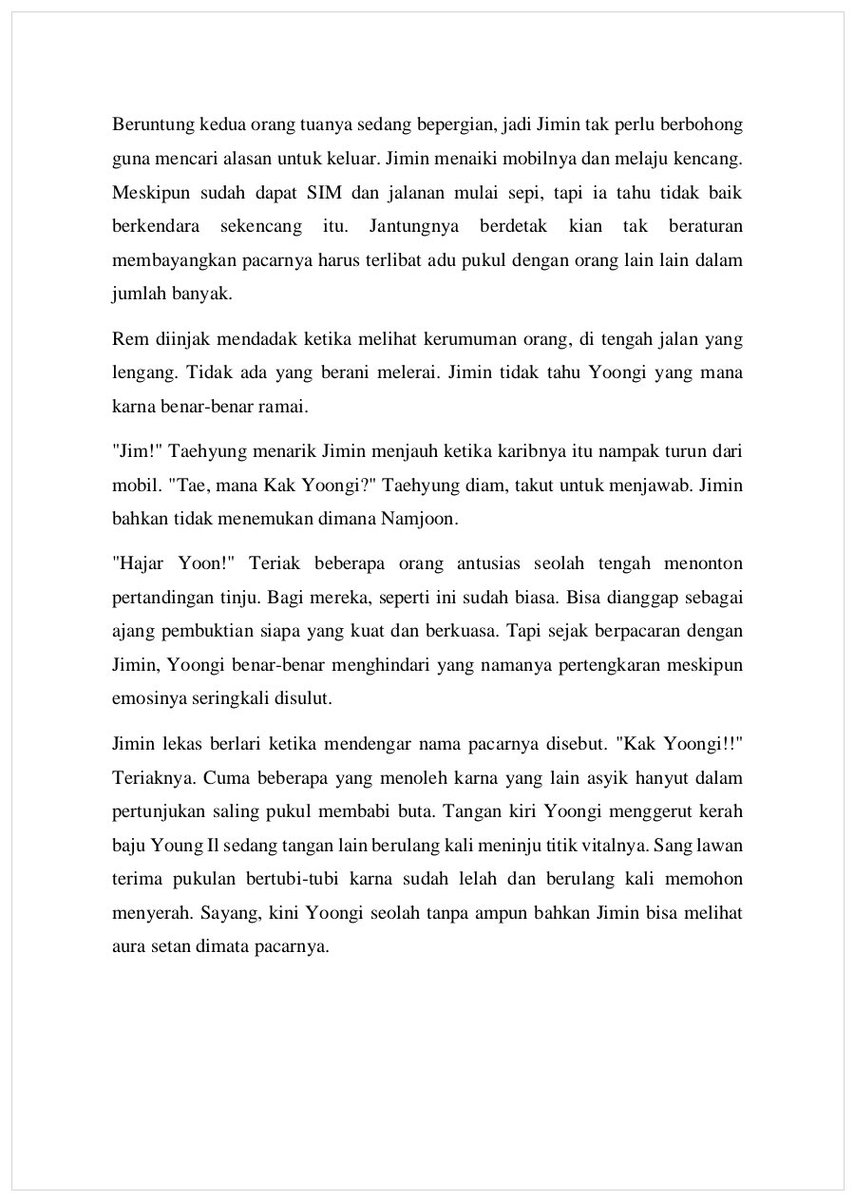 Beruntung kedua orang tuanya sedang bepergian, jadi Jimin tak perlu berbohong guna mencari alasan untuk keluar. Jimin menaiki mobilnya dan melaju kencang. Meskipun sudah dapat SIM dan jalanan mulai sepi, tapi ia tahu tidak baik berkendara sekencang itu. Jantungnya berdetak kian tak beraturan membayangkan pacarnya harus terlibat adu pukul dengan orang lain lain dalam jumlah banyak.

Rem diinjak mendadak ketika melihat kerumuman orang, di tengah jalan yang lengang. Tidak ada yang berani melerai. Jimin tidak tahu Yoongi yang mana karna benar-benar ramai.

"Jim!" Taehyung menarik Jimin menjauh ketika karibnya itu nampak turun dari mobil. "Tae, mana Kak Yoongi?" Taehyung diam, takut untuk menjawab. Jimin bahkan tidak menemukan dimana Namjoon.

"Hajar Yoon!" Teriak beberapa orang antusias seolah tengah menonton pertandingan tinju. Bagi mereka, seperti ini sudah biasa. Bisa dianggap sebagai ajang pembuktian siapa yang kuat dan berkuasa. Tapi sejak berpacaran dengan Jimin, Yoongi benar-benar menghindari yang namanya pertengkaran meskipun emosinya seringkali disulut.

Jimin lekas berlari ketika mendengar nama pacarnya disebut. "Kak Yoongi!!" Teriaknya. Cuma beberapa yang menoleh karna yang lain asyik hanyut dalam pertunjukan saling pukul membabi buta. Tangan kiri Yoongi menggerut kerah baju Young Il sedang tangan lain berulang kali meninju titik vitalnya. Sang lawan terima pukulan bertubi-tubi karna sudah lelah dan berulang kali memohon menyerah. Sayang, kini Yoongi seolah tanpa ampun bahkan Jimin bisa melihat aura setan dimata pacarnya.